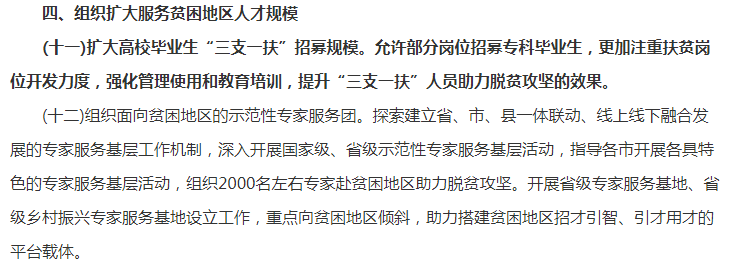 四、组织扩大服务贫困地区人才规模

(十一)扩大高校毕业生“三支一扶”招募规模。允许部分岗位招募专科毕业生，更加注重扶贫岗位开发力度，强化管理使用和教育培训，提升“三支一扶”人员助力脱贫攻坚的效果。

(十二)组织面向贫困地区的示范性专家服务团。探索建立省、市、县一体联动、线上线下融合发展的专家服务基层工作机制，深入开展国家级、省级示范性专家服务基层活动，指导各市开展各具特色的专家服务基层活动，组织2000名左右专家赴贫困地区助力脱贫攻坚。开展省级专家服务基地、省级乡村振兴专家服务基地设立工作，重点向贫困地区倾斜，助力搭建贫困地区招才引智、引才用才的平台载体。